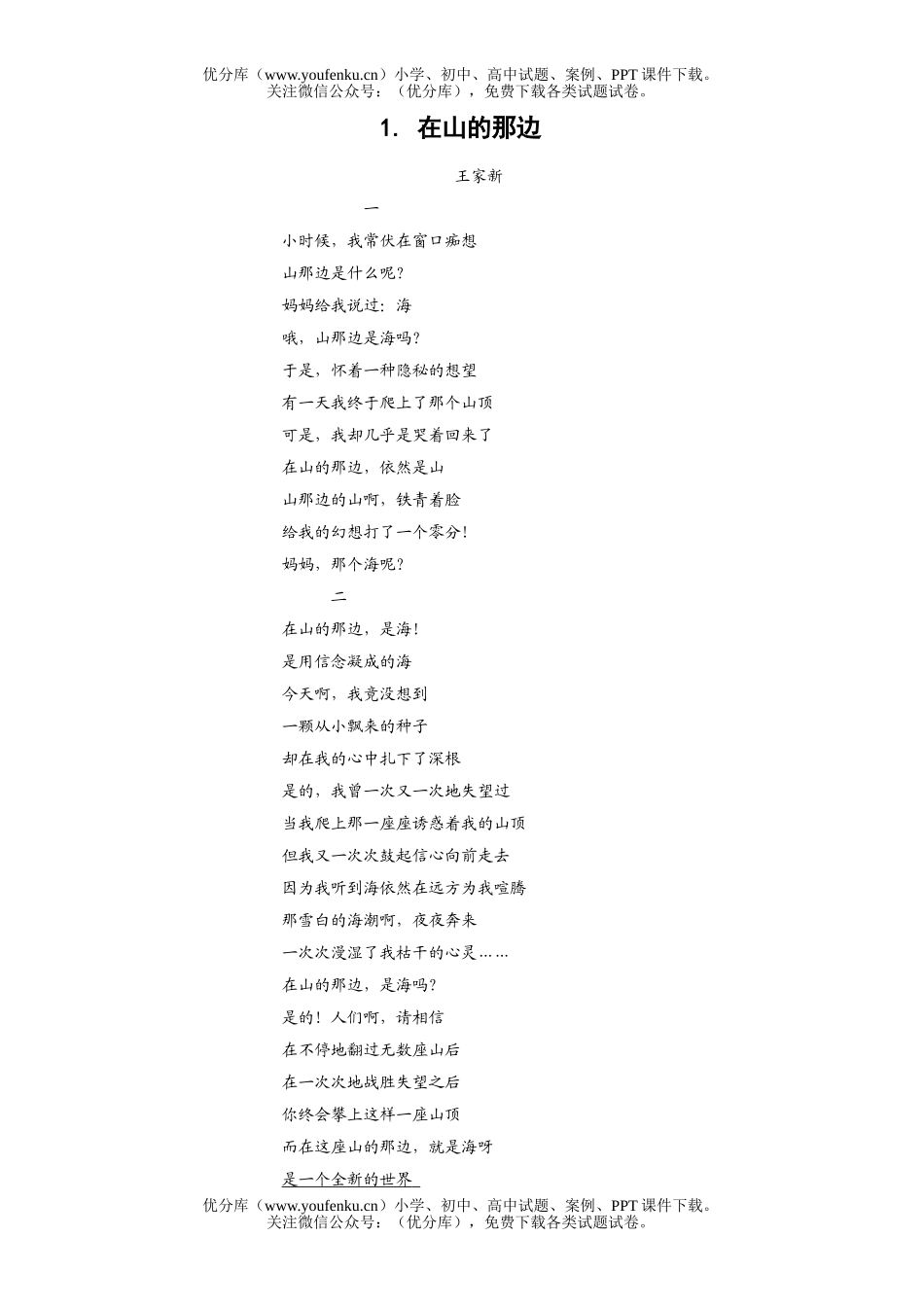 优分库（www.youfenku.cn）小学、初中、高中试题、案例、PPT 课件下载。
关注微信公众号：（优分库），免费下载各类试题试卷。

1. 在山的那边

王家新

一

小时候，我常伏在窗口痴想
山那边是什么呢？
妈妈给我说过：海
哦，山那边是海吗？
于是，怀着一种隐秘的想望
有一天我终于爬上了那个山顶
可是，我却几乎是哭着回来了
在山的那边，依然是山
山那边的山啊，铁青着脸
给我的幻想打了一个零分！
妈妈，那个海呢？

二

在山的那边，是海！
是用信念凝成的海
今天啊，我竟没想到
一颗从小飘来的种子
却在我的心中扎下了深根
是的，我曾一次又一次地失望过
当我爬上那一座座诱惑着我的山顶
但我又一次次鼓起信心向前走去
因为我听到海依然在远方为我喧腾
那雪白的海潮啊，夜夜奔来
一次次漫湿了我枯干的心灵……
在山的那边，是海吗？
是的！人们啊，请相信
在不停地翻过无数座山后
在一次次地战胜失望之后
你终会攀上这样一座山顶
而在这座山的那边，就是海呀
是一个全新的世界

优分库（www.youfenku.cn）小学、初中、高中试题、案例、PPT 课件下载。
关注微信公众号：（优分库），免费下载各类试题试卷。